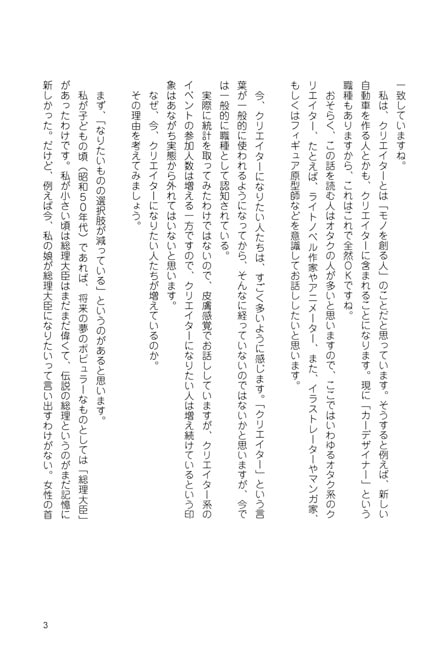 一致していますね。
私は、クリエイターとは「モノを創る人」のことだと思っています。そうすると例えば、新しい自動車を作る人とかも、クリエイターに含まれることになります。現に「カーデザイナー」という職種もありますから、これはこれで全然OKですね。
おそらく、この話を読む人はオタクの人が多いと思いますので、ここではいわゆるオタク系のクリエイター、たとえば、ライトノベル作家やアニメーター、また、イラストレーターやマンガ家、もしくはフィギュア原型師などを意識してお話ししたいと思います。

今、クリエイターになりたい人たちは、すごく多いように感じます。「クリエイター」という言葉が一般的に使われるようになってから、そんなに経っていないのではないかと思いますが、今では一般的に職種として認知されている。
実際に統計を取ってみたわけではないので、皮膚感覚でお話ししていますが、クリエイター系のイベントの参加人数は増える一方ですので、クリエイターになりたい人は増え続けているという印象はあながち実態から外れてはいないと思います。
なぜ、今、クリエイターになりたい人たちが増えているのか。
その理由を考えてみましょう。

まず、「なりたいものの選択肢が減っている」というのがあると思います。
私が子どもの頃（昭和50年代）であれば、将来の夢のポピュラーなものとしては「総理大臣」があったわけです。私が小さい頃は総理大臣はまだまだ偉くて、伝説の総理というのがまだ記憶に新しかった。だけど、例えば今、私の娘が総理大臣になりたいって言い出すわけがない。女性の首

3